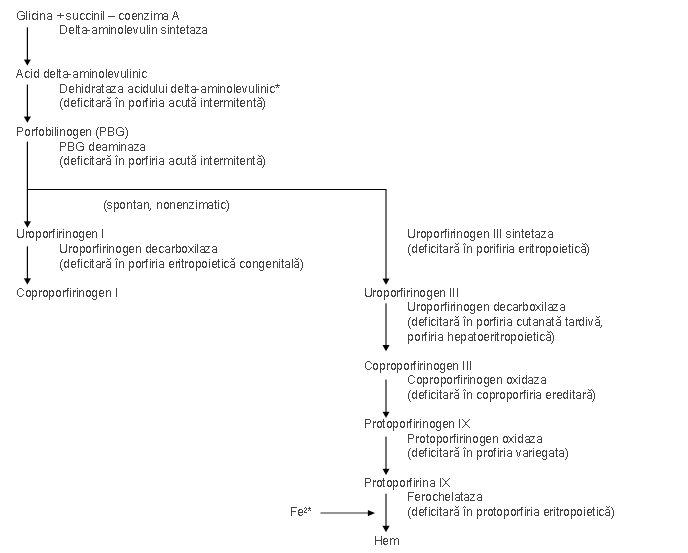 Glicina + succinil – coenzima A
Delta-aminolevulin sintetaza

Acid delta-aminolevulinic
Dehidrataza acidului delta-aminolevulinic*
(deficitară în porfiria acută intermitentă)

Porfobilinogen (PBG)
PBG deaminaza
(deficitară în porfiria acută intermitentă)

(spontan, nonenzimatic)

Uroporfirinogen I
Uroporfirinogen decarboxilaza
(deficitară în porfiria eritropoietică congenitală)

Coproporfirinogen I

Uroporfirinogen III sintetaza
(deficitară în porifiria eritropoietică)

Uroporfirinogen III
Uroporfirinogen decarboxilaza
(deficitară în porfiria cutanată tardivă, porfiria hepatoeritropoietică)

Coproporfirinogen III
Coproporfirinogen oxidaza
(deficitară în coproporfiria ereditară)

Protoporfirinogen IX
Protoporfirinogen oxidaza
(deficitară în profiria variegata)

Protoporfirina IX
Ferochelataza
(deficitară în protoporfiria eritropoietică)

$Fe^{2*}$

Hem